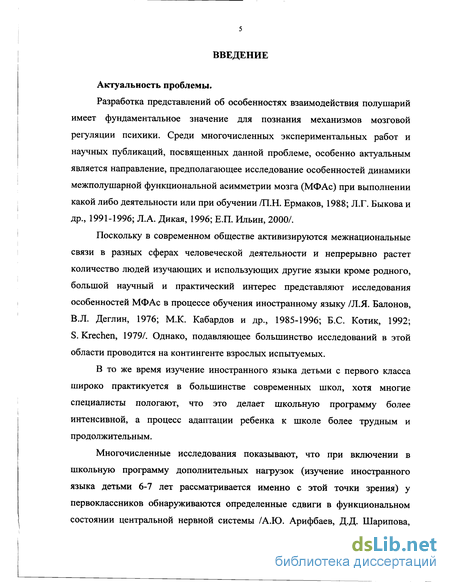 5

ВВЕДЕНИЕ

Актуальность проблемы.

Разработка представлений об особенностях взаимодействия полушарий имеет фундаментальное значение для познания механизмов мозговой регуляции психики. Среди многочисленных экспериментальных работ и научных публикаций, посвященных данной проблеме, особенно актуальным является направление, предполагающее исследование особенностей динамики межполушарной функциональной асимметрии мозга (МФАс) при выполнении какой либо деятельности или при обучении /П.Н. Ермаков, 1988; Л.Г. Быкова и др., 1991-1996; Л.А. Дикая, 1996; Е.П. Ильин, 2000/.

Поскольку в современном обществе активизируются межнациональные связи в разных сферах человеческой деятельности и непрерывно растет количество людей изучающих и использующих другие языки кроме родного, большой научный и практический интерес представляют исследования особенностей МФАс в процессе обучения иностранному языку /Л.Я. Балонов, В.Л. Деглин, 1976; М.К. Кабардов и др., 1985-1996; Б.С. Котик, 1992; S. Krechen, 1979/. Однако, подавляющее большинство исследований в этой области проводится на контингенте взрослых испытуемых.

В то же время изучение иностранного языка детьми с первого класса широко практикуется в большинстве современных школ, хотя многие специалисты пологают, что это делает школьную программу более интенсивной, а процесс адаптации ребенка к школе более трудным и продолжительным.

Многочисленные исследования показывают, что при включении в школьную программу дополнительных нагрузок (изучение иностранного языка детьми 6-7 лет рассматривается именно с этой точки зрения) у первоклассников обнаруживаются определенные сдвиги в функциональном состоянии центральной нервной системы /А.Ю. Арифбаев, Д.Д. Шарипова,

dsLib.net
библиотека диссертаций